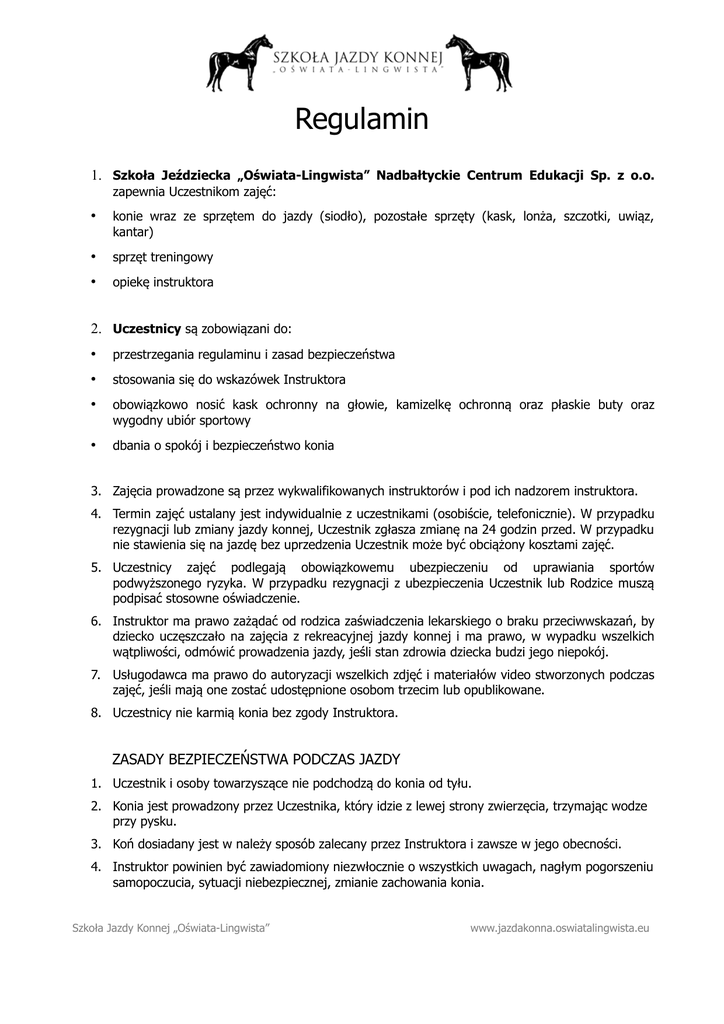 SZKOŁA JAZDY KONNEJ
„OŚWIATA-LINGWISTA"

Regulamin

1. **Szkoła Jeździecka „Oświata-Lingwista" Nadbałtyckie Centrum Edukacji Sp. z o.o.** zapewnia Uczestnikom zajęć:

• konie wraz ze sprzętem do jazdy (siodło), pozostałe sprzęty (kask, lonża, szczotki, uwiąz, kantar)

• sprzęt treningowy

• opiekę instruktora

2. **Uczestnicy** są zobowiązani do:

• przestrzegania regulaminu i zasad bezpieczeństwa

• stosowania się do wskazówek Instruktora

• obowiązkowo nosić kask ochronny na głowie, kamizelkę ochronną oraz płaskie buty oraz wygodny ubiór sportowy

• dbania o spokój i bezpieczeństwo konia

3. Zajęcia prowadzone są przez wykwalifikowanych instruktorów i pod ich nadzorem instruktora.

4. Termin zajęć ustalany jest indywidualnie z uczestnikami (osobiście, telefonicznie). W przypadku rezygnacji lub zmiany jazdy konnej, Uczestnik zgłasza zmianę na 24 godzin przed. W przypadku nie stawienia się na jazdę bez uprzedzenia Uczestnik może być obciążony kosztami zajęć.

5. Uczestnicy zajęć podlegają obowiązkowemu ubezpieczeniu od uprawiania sportów podwyższonego ryzyka. W przypadku rezygnacji z ubezpieczenia Uczestnik lub Rodzice muszą podpisać stosowne oświadczenie.

6. Instruktor ma prawo zażądać od rodzica zaświadczenia lekarskiego o braku przeciwwskazań, by dziecko uczęszczało na zajęcia z rekreacyjnej jazdy konnej i ma prawo, w wypadku wszelkich wątpliwości, odmówić prowadzenia jazdy, jeśli stan zdrowia dziecka budzi jego niepokój.

7. Usługodawca ma prawo do autoryzacji wszelkich zdjęć i materiałów video stworzonych podczas zajęć, jeśli mają one zostać udostępnione osobom trzecim lub opublikowane.

8. Uczestnicy nie karmią konia bez zgody Instruktora.

ZASADY BEZPIECZEŃSTWA PODCZAS JAZDY

1. Uczestnik i osoby towarzyszące nie podchodzą do konia od tyłu.

2. Konia jest prowadzony przez Uczestnika, który idzie z lewej strony zwierzęcia, trzymając wodze przy pysku.

3. Koń dosiadany jest w należy sposób zalecany przez Instruktora i zawsze w jego obecności.

4. Instruktor powinien być zawiadomiony niezwłocznie o wszystkich uwagach, nagłym pogorszeniu samopoczucia, sytuacji niebezpiecznej, zmianie zachowania konia.

Szkoła Jazdy Konnej „Oświata-Lingwista" www.jazdakonna.oswiatalingwista.eu